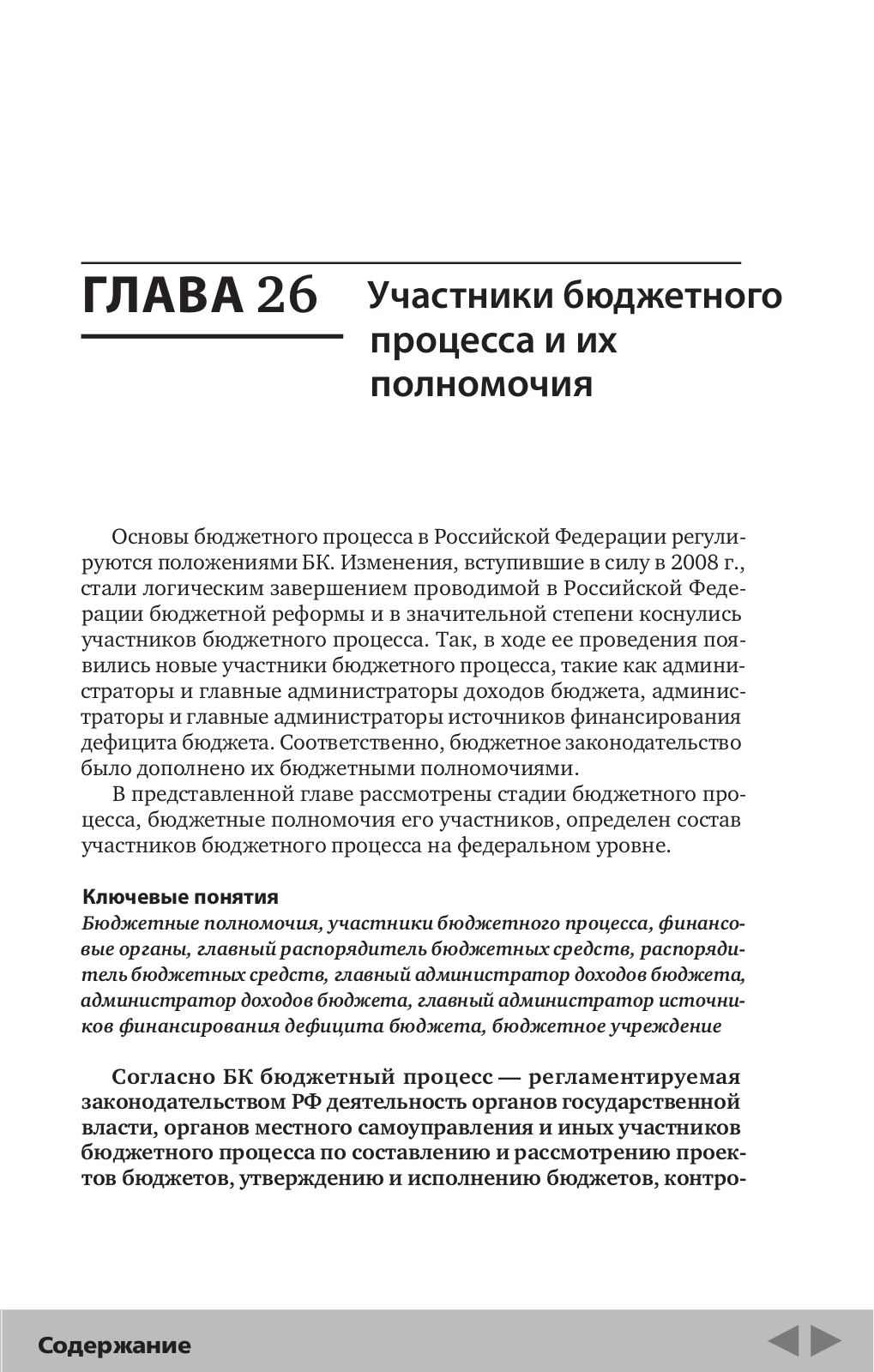 ГЛАВА 26 Участники бюджетного процесса и их полномочия

Основы бюджетного процесса в Российской Федерации регулируются положениями БК. Изменения, вступившие в силу в 2008 г., стали логическим завершением проводимой в Российской Федерации бюджетной реформы и в значительной степени коснулись участников бюджетного процесса. Так, в ходе ее проведения появились новые участники бюджетного процесса, такие как администраторы и главные администраторы доходов бюджета, администраторы и главные администраторы источников финансирования дефицита бюджета. Соответственно, бюджетное законодательство было дополнено их бюджетными полномочиями.

В представленной главе рассмотрены стадии бюджетного процесса, бюджетные полномочия его участников, определен состав участников бюджетного процесса на федеральном уровне.

Ключевые понятия

Бюджетные полномочия, участники бюджетного процесса, финансовые органы, главный распорядитель бюджетных средств, распорядитель бюджетных средств, главный администратор доходов бюджета, администратор доходов бюджета, главный администратор источников финансирования дефицита бюджета, бюджетное учреждение

Согласно БК бюджетный процесс — регламентируемая законодательством РФ деятельность органов государственной власти, органов местного самоуправления и иных участников бюджетного процесса по составлению и рассмотрению проектов бюджетов, утверждению и исполнению бюджетов, контро-

Содержание